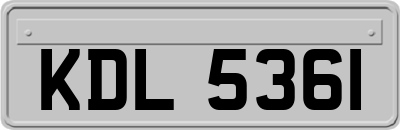 KDL 5361